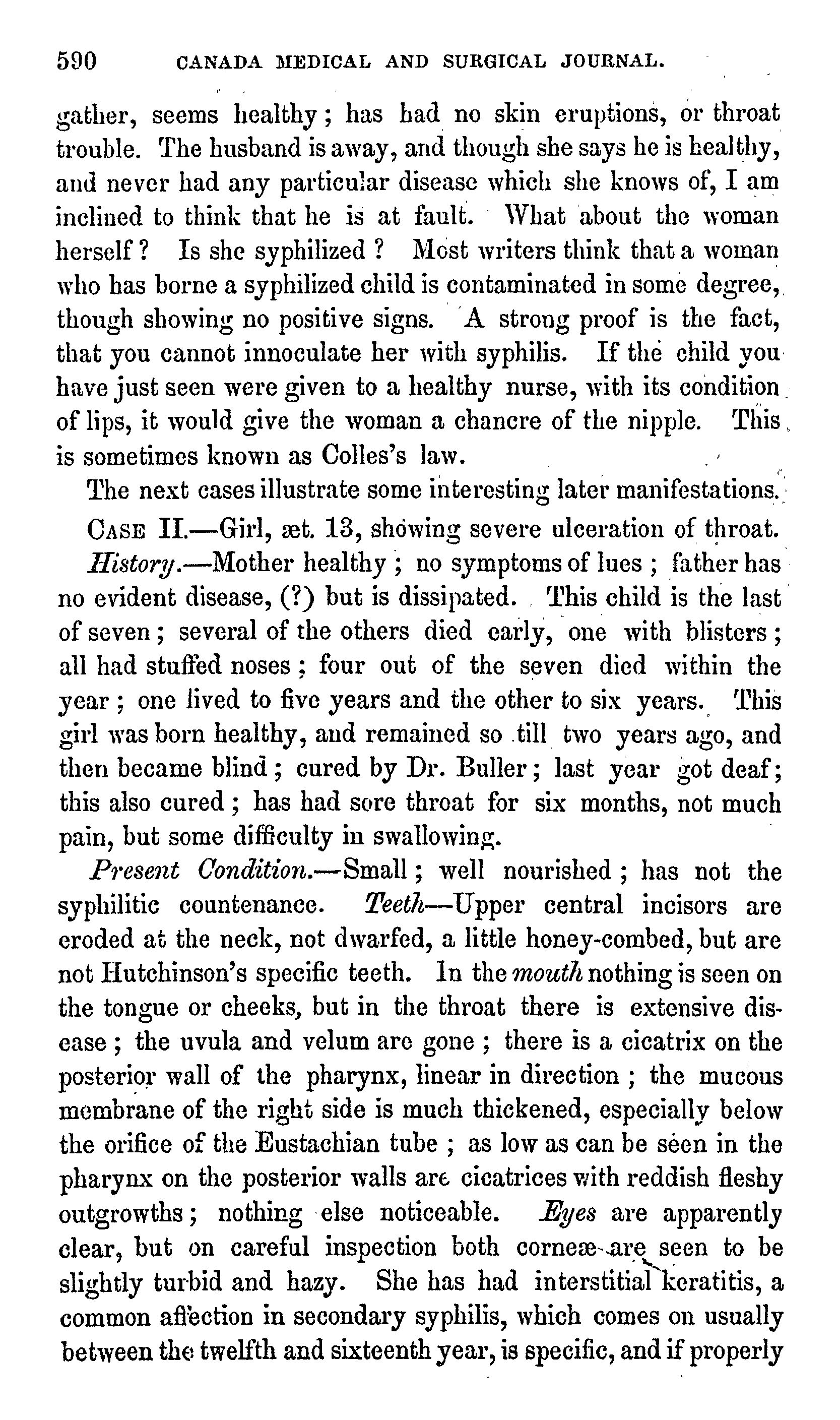 590 CANADA MEDICAL AND SURGICAL JOURNAL.

gather, seems healthy; has had no skin eruptions, or throat trouble. The husband is away, and though she says he is healthy, and never had any particular disease which she knows of, I am inclined to think that he is at fault. What about the woman herself? Is she syphilized? Most writers think that a woman who has borne a syphilized child is contaminated in some degree, though showing no positive signs. A strong proof is the fact, that you cannot innoculate her with syphilis. If the child you have just seen were given to a healthy nurse, with its condition of lips, it would give the woman a chancre of the nipple. This is sometimes known as Colles's law.

The next cases illustrate some interesting later manifestations.

CASE II.—Girl, æt. 13, showing severe ulceration of throat.

History.—Mother healthy; no symptoms of lues; father has no evident disease, (?) but is dissipated. This child is the last of seven; several of the others died early, one with blisters; all had stuffed noses; four out of the seven died within the year; one lived to five years and the other to six years. This girl was born healthy, and remained so till two years ago, and then became blind; cured by Dr. Buller; last year got deaf; this also cured; has had sore throat for six months, not much pain, but some difficulty in swallowing.

Present Condition.—Small; well nourished; has not the syphilitic countenance. Teeth—Upper central incisors are eroded at the neck, not dwarfed, a little honey-combed, but are not Hutchinson's specific teeth. In the mouth nothing is seen on the tongue or cheeks, but in the throat there is extensive disease; the uvula and velum are gone; there is a cicatrix on the posterior wall of the pharynx, linear in direction; the mucous membrane of the right side is much thickened, especially below the orifice of the Eustachian tube; as low as can be seen in the pharynx on the posterior walls are cicatrices with reddish fleshy outgrowths; nothing else noticeable. Eyes are apparently clear, but on careful inspection both corneæ are seen to be slightly turbid and hazy. She has had interstitial keratitis, a common affection in secondary syphilis, which comes on usually between the twelfth and sixteenth year, is specific, and if properly